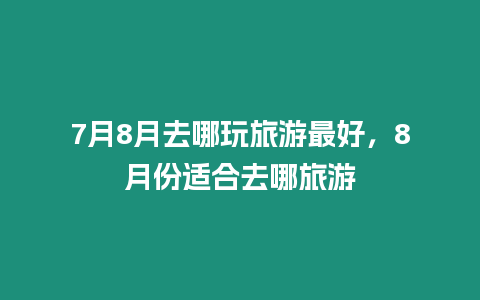 7月8月去哪玩旅游最好，8月份适合去哪旅游